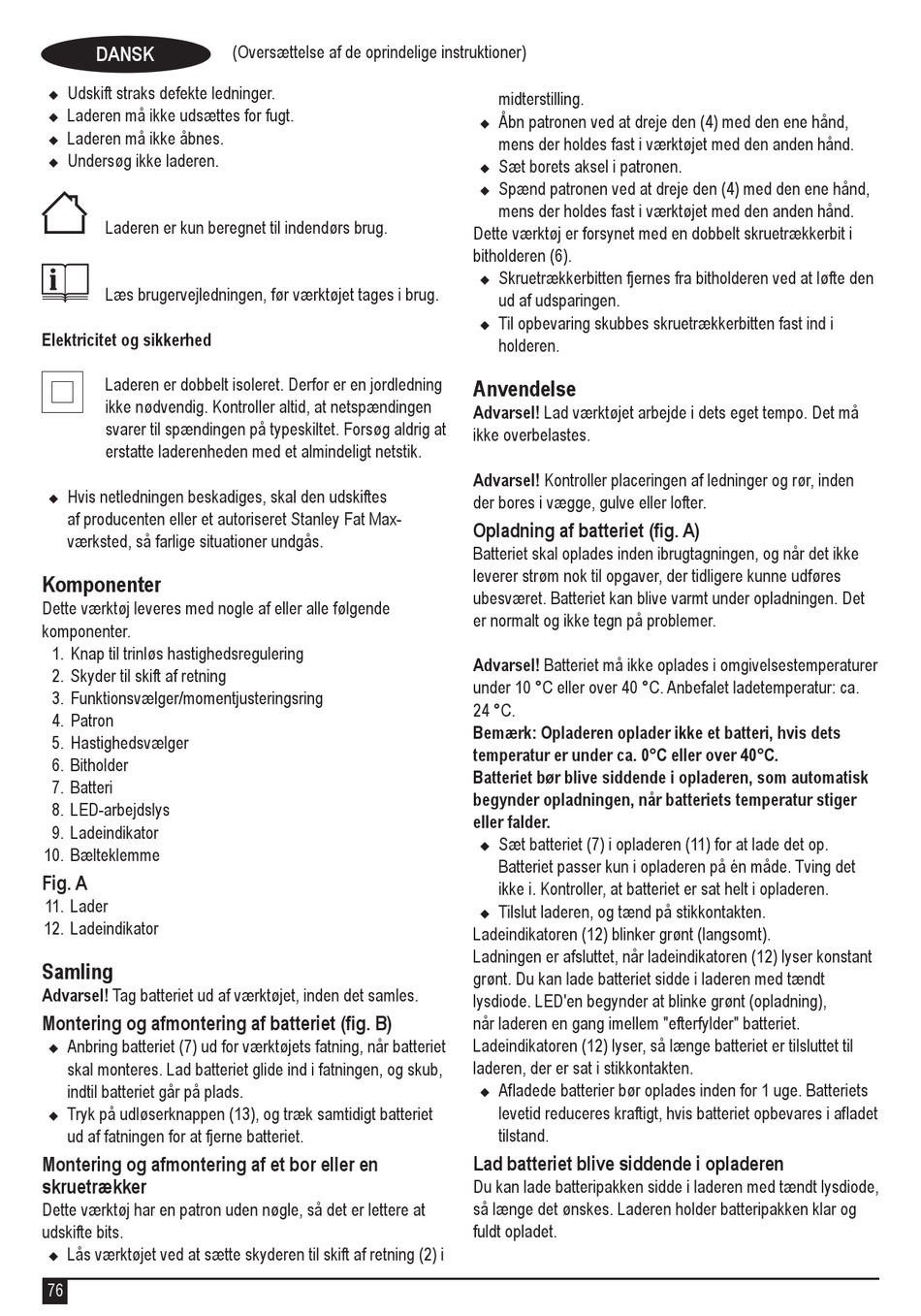 DANSK (Oversættelse af de oprindelige instruktioner)

◆ Udskift straks defekte ledninger.
◆ Laderen må ikke udsættes for fugt.
◆ Laderen må ikke åbnes.
◆ Undersøg ikke laderen.

Laderen er kun beregnet til indendørs brug.

Læs brugervejledningen, før værktøjet tages i brug.

Elektricitet og sikkerhed

Laderen er dobbelt isoleret. Derfor er en jordledning ikke nødvendig. Kontroller altid, at netspændingen svarer til spændingen på typeskiltet. Forsøg aldrig at erstatte laderenheden med et almindeligt netstik.

◆ Hvis netledningen beskadiges, skal den udskiftes af producenten eller et autoriseret Stanley Fat Max-værksted, så farlige situationer undgås.

Komponenter
Dette værktøj leveres med nogle af eller alle følgende komponenter.
1. Knap til trinløs hastighedsregulering
2. Skyder til skift af retning
3. Funktionsvælger/momentjusteringsring
4. Patron
5. Hastighedsvælger
6. Bitholder
7. Batteri
8. LED-arbejdslys
9. Ladeindikator
10. Bælteklemme
Fig. A
11. Lader
12. Ladeindikator

Samling
Advarsel! Tag batteriet ud af værktøjet, inden det samles.
Montering og afmontering af batteriet (fig. B)
◆ Anbring batteriet (7) ud for værktøjets fatning, når batteriet skal monteres. Lad batteriet glide ind i fatningen, og skub, indtil batteriet går på plads.
◆ Tryk på udløserknappen (13), og træk samtidigt batteriet ud af fatningen for at fjerne batteriet.
Montering og afmontering af et bor eller en skruetrækker
Dette værktøj har en patron uden nøgle, så det er lettere at udskifte bits.
◆ Lås værktøjet ved at sætte skyderen til skift af retning (2) i midterstilling.
◆ Åbn patronen ved at dreje den (4) med den ene hånd, mens der holdes fast i værktøjet med den anden hånd.
◆ Sæt borets aksel i patronen.
◆ Spænd patronen ved at dreje den (4) med den ene hånd, mens der holdes fast i værktøjet med den anden hånd.
Dette værktøj er forsynet med en dobbelt skruetrækkerbit i bitholderen (6).
◆ Skruetrækkerbitten fjernes fra bitholderen ved at løfte den ud af udsparingen.
◆ Til opbevaring skubbes skruetrækkerbitten fast ind i holderen.

Anvendelse
Advarsel! Lad værktøjet arbejde i dets eget tempo. Det må ikke overbelastes.

Advarsel! Kontroller placeringen af ledninger og rør, inden der bores i vægge, gulve eller lofter.
Opladning af batteriet (fig. A)
Batteriet skal oplades inden ibrugtagningen, og når det ikke leverer strøm nok til opgaver, der tidligere kunne udføres ubesværet. Batteriet kan blive varmt under opladningen. Det er normalt og ikke tegn på problemer.

Advarsel! Batteriet må ikke oplades i omgivelsestemperaturer under 10 °C eller over 40 °C. Anbefalet ladetemperatur: ca. 24 °C.
Bemærk: Opladeren oplader ikke et batteri, hvis dets temperatur er under ca. 0°C eller over 40°C.
Batteriet bør blive siddende i opladeren, som automatisk begynder opladningen, når batteriets temperatur stiger eller falder.
◆ Sæt batteriet (7) i opladeren (11) for at lade det op. Batteriet passer kun i opladeren på én måde. Tving det ikke i. Kontroller, at batteriet er sat helt i opladeren.
◆ Tilslut laderen, og tænd på stikkontakten.
Ladeindikatoren (12) blinker grønt (langsomt).
Ladningen er afsluttet, når ladeindikatoren (12) lyser konstant grønt. Du kan lade batteriet sidde i laderen med tændt lysdiode. LED'en begynder at blinke grønt (opladning), når laderen en gang imellem "efterfylder" batteriet.
Ladeindikatoren (12) lyser, så længe batteriet er tilsluttet til laderen, der er sat i stikkontakten.
◆ Afladede batterier bør oplades inden for 1 uge. Batteriets levetid reduceres kraftigt, hvis batteriet opbevares i afladet tilstand.
Lad batteriet blive siddende i opladeren
Du kan lade batteripakken sidde i laderen med tændt lysdiode, så længe det ønskes. Laderen holder batteripakken klar og fuldt opladet.

76